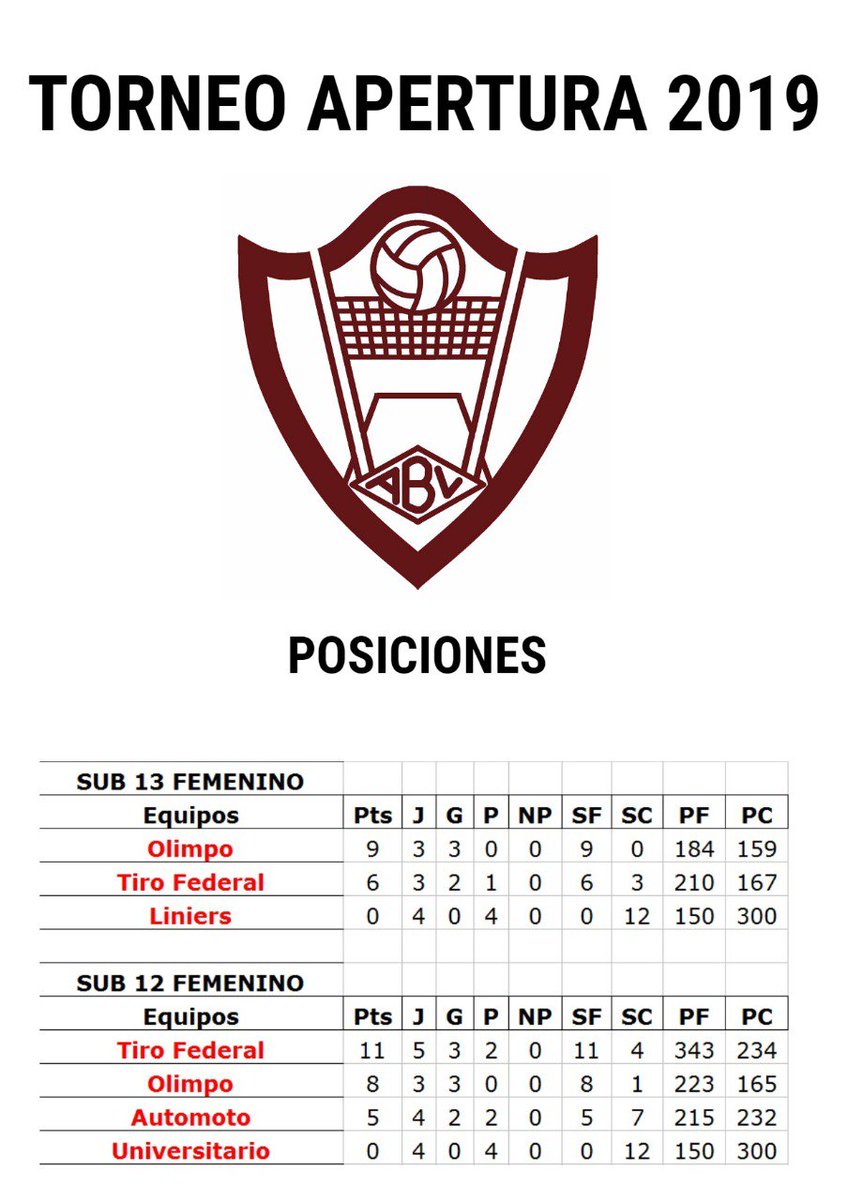 TORNEO APERTURA 2019

ABV

POSICIONES

SUB 13 FEMENINO

| Equipos | Pts | J | G | P | NP | SF | SC | PF | PC |
|---|---|---|---|---|---|---|---|---|---|
| Olimpo | 9 | 3 | 3 | 0 | 0 | 9 | 0 | 184 | 159 |
| Tiro Federal | 6 | 3 | 2 | 1 | 0 | 6 | 3 | 210 | 167 |
| Liniers | 0 | 4 | 0 | 4 | 0 | 0 | 12 | 150 | 300 |

SUB 12 FEMENINO

| Equipos | Pts | J | G | P | NP | SF | SC | PF | PC |
|---|---|---|---|---|---|---|---|---|---|
| Tiro Federal | 11 | 5 | 3 | 2 | 0 | 11 | 4 | 343 | 234 |
| Olimpo | 8 | 3 | 3 | 0 | 0 | 8 | 1 | 223 | 165 |
| Automoto | 5 | 4 | 2 | 2 | 0 | 5 | 7 | 215 | 232 |
| Universitario | 0 | 4 | 0 | 4 | 0 | 0 | 12 | 150 | 300 |